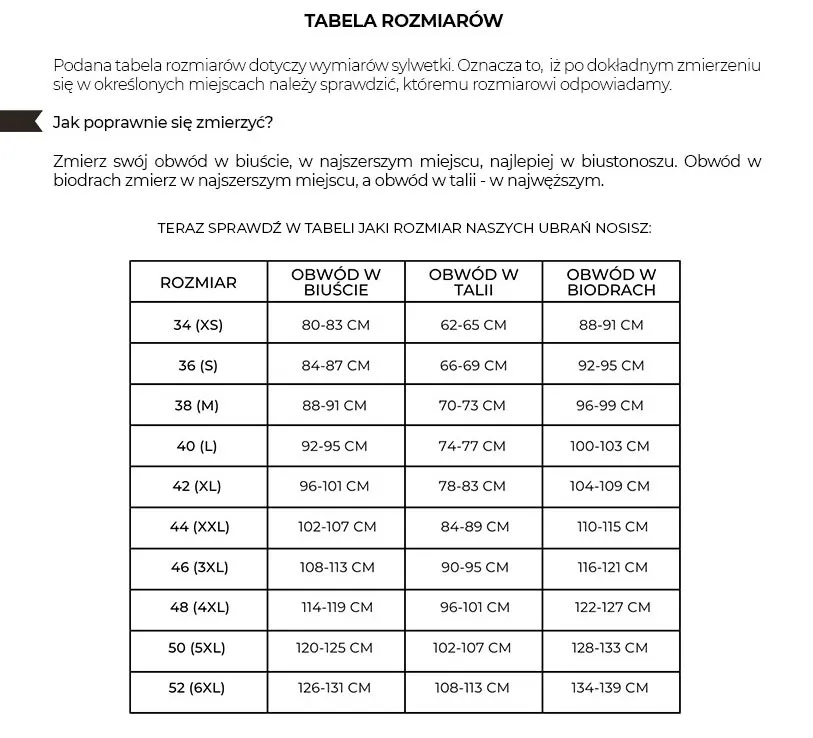 TABELA ROZMIARÓW

Podana tabela rozmiarów dotyczy wymiarów sylwetki. Oznacza to, iż po dokładnym zmierzeniu się w określonych miejscach należy sprawdzić, któremu rozmiarowi odpowiadamy.

Jak poprawnie się zmierzyć?

Zmierz swój obwód w biuście, w najszerszym miejscu, najlepiej w biustonoszu. Obwód w biodrach zmierz w najszerszym miejscu, a obwód w talii - w najwęższym.

TERAZ SPRAWDŹ W TABELI JAKI ROZMIAR NASZYCH UBRAŃ NOSISZ:

| ROZMIAR | OBWÓD W BIUŚCIE | OBWÓD W TALII | OBWÓD W BIODRACH |
|---|---|---|---|
| 34 (XS) | 80-83 CM | 62-65 CM | 88-91 CM |
| 36 (S) | 84-87 CM | 66-69 CM | 92-95 CM |
| 38 (M) | 88-91 CM | 70-73 CM | 96-99 CM |
| 40 (L) | 92-95 CM | 74-77 CM | 100-103 CM |
| 42 (XL) | 96-101 CM | 78-83 CM | 104-109 CM |
| 44 (XXL) | 102-107 CM | 84-89 CM | 110-115 CM |
| 46 (3XL) | 108-113 CM | 90-95 CM | 116-121 CM |
| 48 (4XL) | 114-119 CM | 96-101 CM | 122-127 CM |
| 50 (5XL) | 120-125 CM | 102-107 CM | 128-133 CM |
| 52 (6XL) | 126-131 CM | 108-113 CM | 134-139 CM |